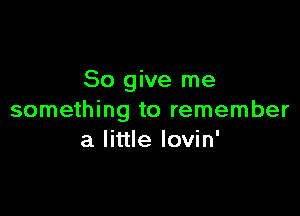 So give me
something to remember
a little lovin'